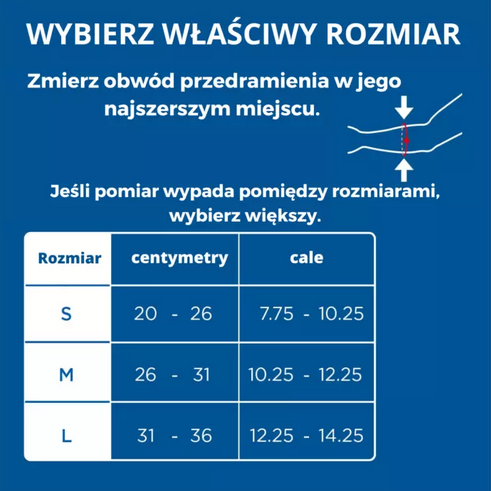 WYBIERZ WŁAŚCIWY ROZMIAR

Zmierz obwód przedramienia w jego najszerszym miejscu.

Jeśli pomiar wypada pomiędzy rozmiarami, wybierz większy.

| Rozmiar | centymetry | cale |
|---|---|---|
| S | 20 - 26 | 7.75 - 10.25 |
| M | 26 - 31 | 10.25 - 12.25 |
| L | 31 - 36 | 12.25 - 14.25 |